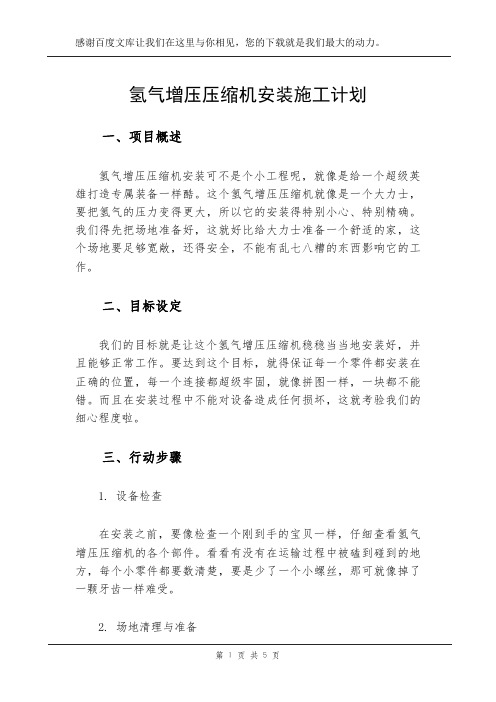 感谢百度文库让我们在这里与你相见，您的下载就是我们最大的动力。

氢气增压压缩机安装施工计划

一、项目概述

氢气增压压缩机安装可不是个小工程呢，就像是给一个超级英雄打造专属装备一样酷。这个氢气增压压缩机就像是一个大力士，要把氢气的压力变得更大，所以它的安装得特别小心、特别精确。我们得先把场地准备好，这就好比给大力士准备一个舒适的家，这个场地要足够宽敞，还得安全，不能有乱七八糟的东西影响它的工作。

二、目标设定

我们的目标就是让这个氢气增压压缩机稳稳当当地安装好，并且能够正常工作。要达到这个目标，就得保证每一个零件都安装在正确的位置，每一个连接都超级牢固，就像拼图一样，一块都不能错。而且在安装过程中不能对设备造成任何损坏，这就考验我们的细心程度啦。

三、行动步骤

1. 设备检查

在安装之前，要像检查一个刚到手的宝贝一样，仔细查看氢气增压压缩机的各个部件。看看有没有在运输过程中被磕到碰到的地方，每个小零件都要数清楚，要是少了一个小螺丝，那可就像掉了一颗牙齿一样难受。

2. 场地清理与准备

第 1 页 共 5 页